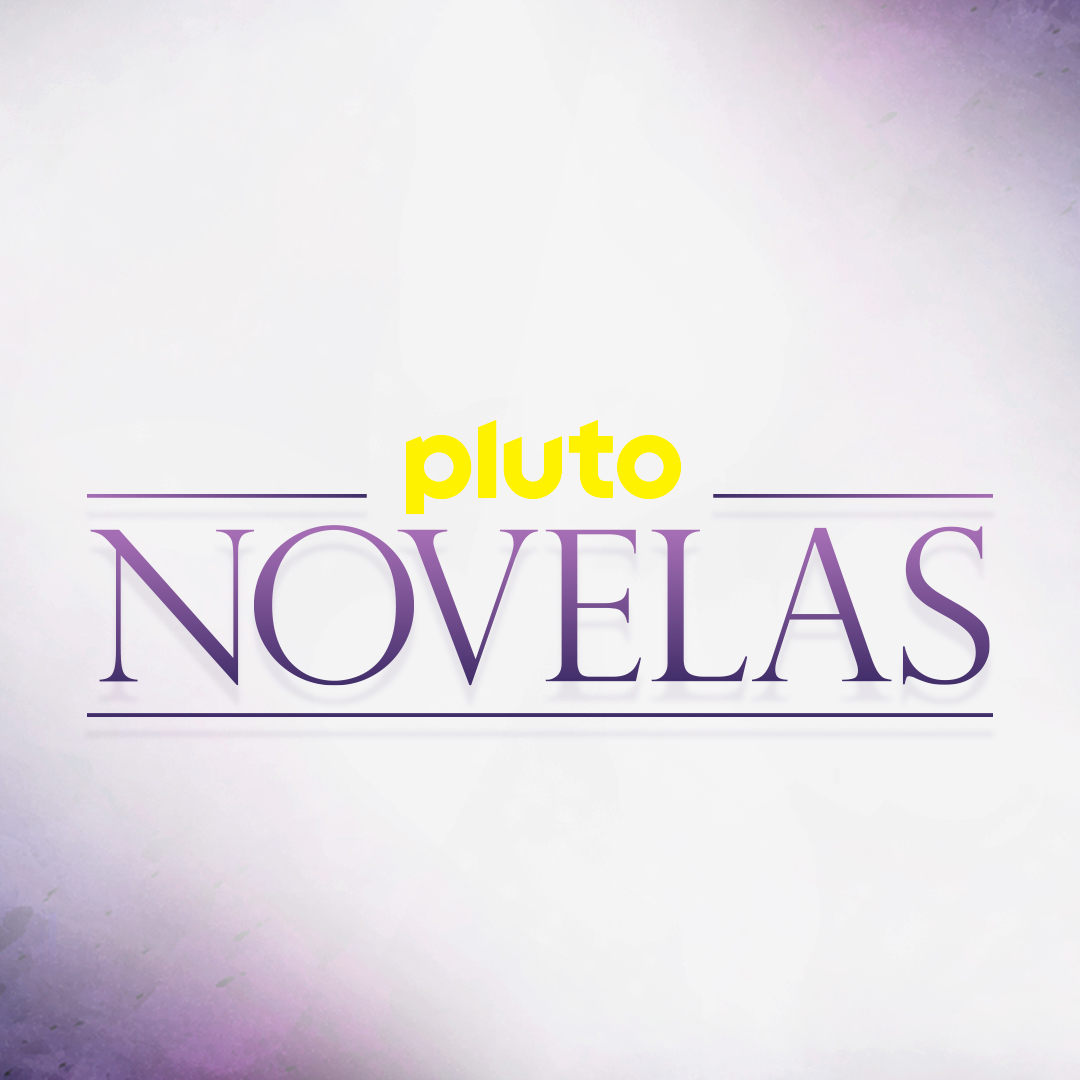 pluto
NOVELAS